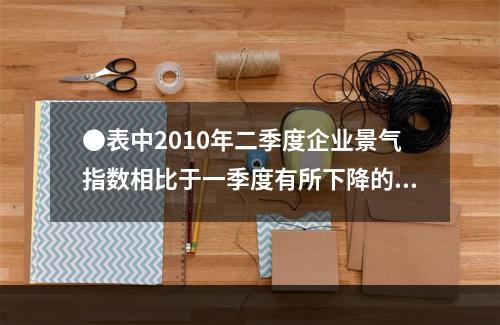 ●表中2010年二季度企业景气指数相比于一季度有所下降的...